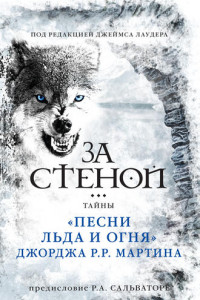 ПОД РЕДАКЦИЕЙ ДЖЕЙМСА ЛАУДЕРА

ЗА СТЕНОЙ

ТАЙНЫ

«ПЕСНИ ЛЬДА И ОГНЯ» ДЖОРДЖА Р.Р. МАРТИНА

предисловие Р.А. САЛЬВАТОРЕ